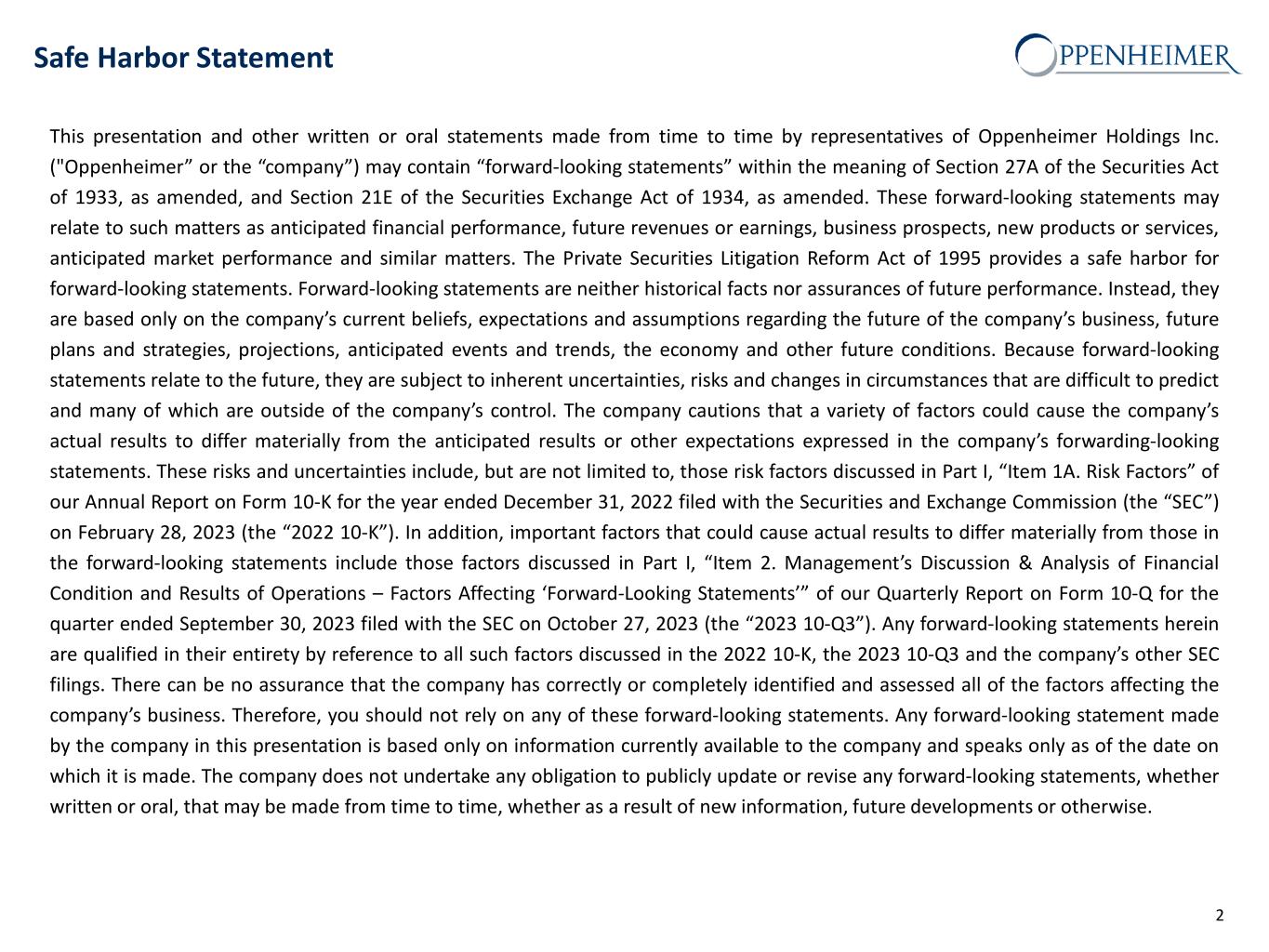 Safe Harbor Statement

OPPENHEIMER

This presentation and other written or oral statements made from time to time by representatives of Oppenheimer Holdings Inc. ("Oppenheimer” or the “company”) may contain “forward-looking statements” within the meaning of Section 27A of the Securities Act of 1933, as amended, and Section 21E of the Securities Exchange Act of 1934, as amended. These forward-looking statements may relate to such matters as anticipated financial performance, future revenues or earnings, business prospects, new products or services, anticipated market performance and similar matters. The Private Securities Litigation Reform Act of 1995 provides a safe harbor for forward-looking statements. Forward-looking statements are neither historical facts nor assurances of future performance. Instead, they are based only on the company’s current beliefs, expectations and assumptions regarding the future of the company’s business, future plans and strategies, projections, anticipated events and trends, the economy and other future conditions. Because forward-looking statements relate to the future, they are subject to inherent uncertainties, risks and changes in circumstances that are difficult to predict and many of which are outside of the company’s control. The company cautions that a variety of factors could cause the company’s actual results to differ materially from the anticipated results or other expectations expressed in the company’s forwarding-looking statements. These risks and uncertainties include, but are not limited to, those risk factors discussed in Part I, “Item 1A. Risk Factors” of our Annual Report on Form 10-K for the year ended December 31, 2022 filed with the Securities and Exchange Commission (the “SEC”) on February 28, 2023 (the “2022 10-K”). In addition, important factors that could cause actual results to differ materially from those in the forward-looking statements include those factors discussed in Part I, “Item 2. Management’s Discussion & Analysis of Financial Condition and Results of Operations – Factors Affecting ‘Forward-Looking Statements’” of our Quarterly Report on Form 10-Q for the quarter ended September 30, 2023 filed with the SEC on October 27, 2023 (the “2023 10-Q3”). Any forward-looking statements herein are qualified in their entirety by reference to all such factors discussed in the 2022 10-K, the 2023 10-Q3 and the company’s other SEC filings. There can be no assurance that the company has correctly or completely identified and assessed all of the factors affecting the company’s business. Therefore, you should not rely on any of these forward-looking statements. Any forward-looking statement made by the company in this presentation is based only on information currently available to the company and speaks only as of the date on which it is made. The company does not undertake any obligation to publicly update or revise any forward-looking statements, whether written or oral, that may be made from time to time, whether as a result of new information, future developments or otherwise.

2